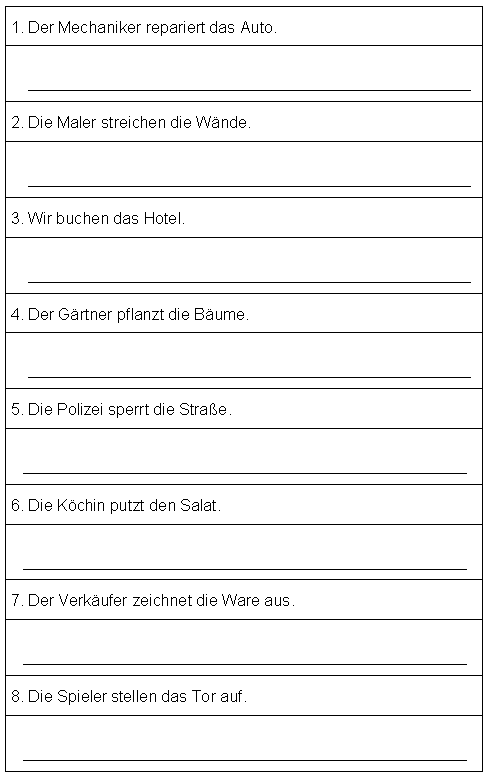 1. Der Mechaniker repariert das Auto.

____

2. Die Maler streichen die Wände.

____

3. Wir buchen das Hotel.

____

4. Der Gärtner pflanzt die Bäume.

____

5. Die Polizei sperrt die Straße.

____

6. Die Köchin putzt den Salat.

____

7. Der Verkäufer zeichnet die Ware aus.

____

8. Die Spieler stellen das Tor auf.

____